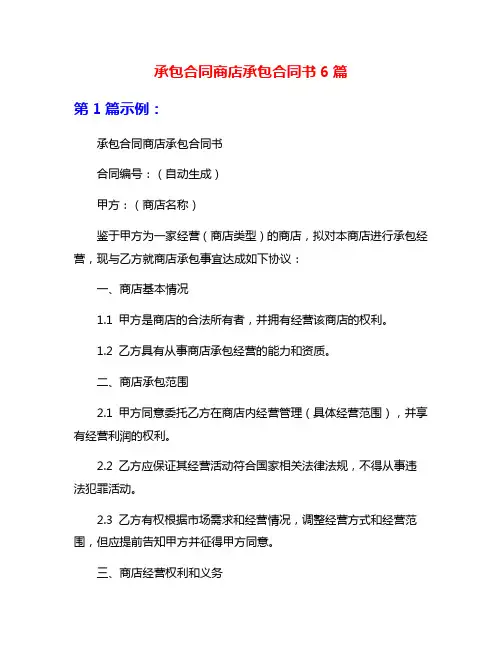 承包合同商店承包合同书 6 篇

第 1 篇示例：

承包合同商店承包合同书

合同编号：（自动生成）

甲方：（商店名称）

鉴于甲方为一家经营（商店类型）的商店，拟对本商店进行承包经营，现与乙方就商店承包事宜达成如下协议：

一、商店基本情况

1.1 甲方是商店的合法所有者，并拥有经营该商店的权利。

1.2 乙方具有从事商店承包经营的能力和资质。

二、商店承包范围

2.1 甲方同意委托乙方在商店内经营管理（具体经营范围），并享有经营利润的权利。

2.2 乙方应保证其经营活动符合国家相关法律法规，不得从事违法犯罪活动。

2.3 乙方有权根据市场需求和经营情况，调整经营方式和经营范围，但应提前告知甲方并征得甲方同意。

三、商店经营权利和义务